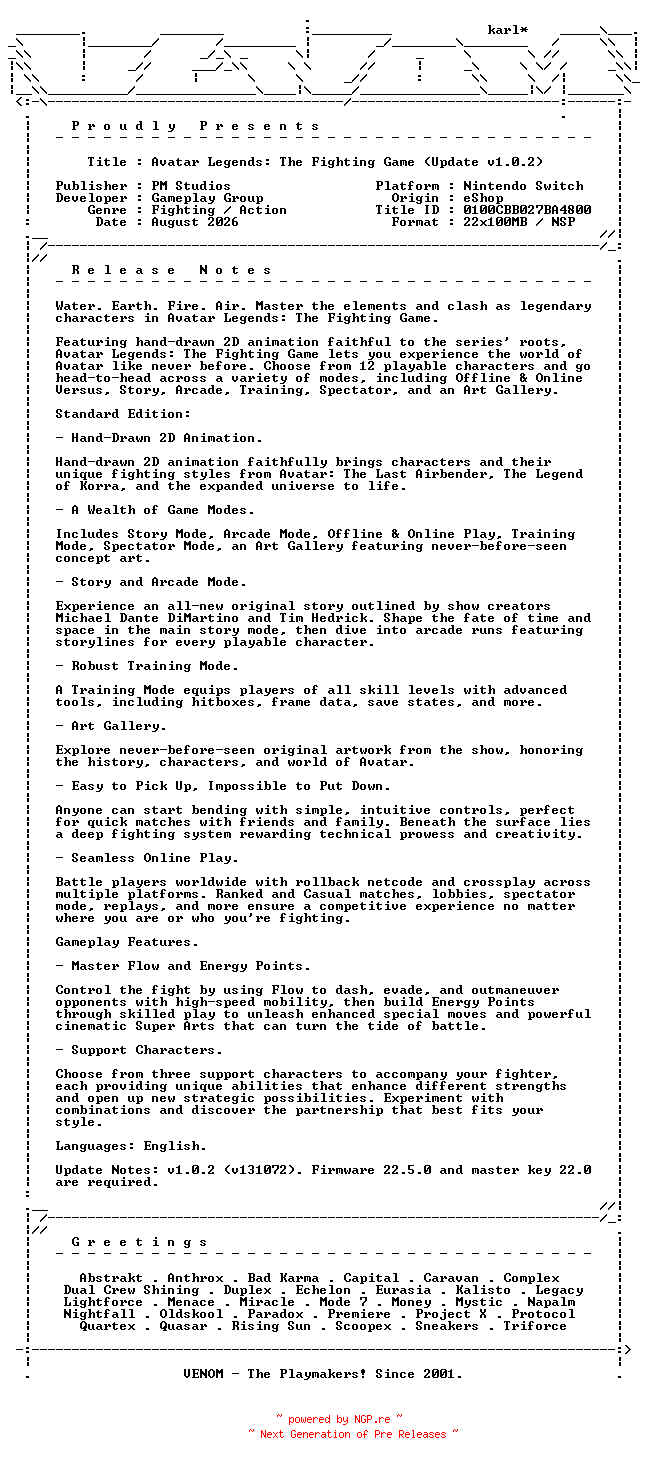 karl*

P r o u d l y   P r e s e n t s

Title : Avatar Legends: The Fighting Game (Update v1.0.2)

Publisher : PM Studios
Developer : Gameplay Group
Genre : Fighting / Action
Date : August 2026

Platform : Nintendo Switch
Origin : eShop
Title ID : 0100CBB027BA4800
Format : 22x100MB / NSP

R e l e a s e   N o t e s

Water. Earth. Fire. Air. Master the elements and clash as legendary characters in Avatar Legends: The Fighting Game.

Featuring hand-drawn 2D animation faithful to the series' roots, Avatar Legends: The Fighting Game lets you experience the world of Avatar like never before. Choose from 12 playable characters and go head-to-head across a variety of modes, including Offline & Online Versus, Story, Arcade, Training, Spectator, and an Art Gallery.

Standard Edition:

- Hand-Drawn 2D Animation.

Hand-drawn 2D animation faithfully brings characters and their unique fighting styles from Avatar: The Last Airbender, The Legend of Korra, and the expanded universe to life.

- A Wealth of Game Modes.

Includes Story Mode, Arcade Mode, Offline & Online Play, Training Mode, Spectator Mode, an Art Gallery featuring never-before-seen concept art.

- Story and Arcade Mode.

Experience an all-new original story outlined by show creators Michael Dante DiMartino and Tim Hedrick. Shape the fate of time and space in the main story mode, then dive into arcade runs featuring storylines for every playable character.

- Robust Training Mode.

A Training Mode equips players of all skill levels with advanced tools, including hitboxes, frame data, save states, and more.

- Art Gallery.

Explore never-before-seen original artwork from the show, honoring the history, characters, and world of Avatar.

- Easy to Pick Up, Impossible to Put Down.

Anyone can start bending with simple, intuitive controls, perfect for quick matches with friends and family. Beneath the surface lies a deep fighting system rewarding technical prowess and creativity.

- Seamless Online Play.

Battle players worldwide with rollback netcode and crossplay across multiple platforms. Ranked and Casual matches, lobbies, spectator mode, replays, and more ensure a competitive experience no matter where you are or who you're fighting.

Gameplay Features.

- Master Flow and Energy Points.

Control the fight by using Flow to dash, evade, and outmaneuver opponents with high-speed mobility, then build Energy Points through skilled play to unleash enhanced special moves and powerful cinematic Super Arts that can turn the tide of battle.

- Support Characters.

Choose from three support characters to accompany your fighter, each providing unique abilities that enhance different strengths and open up new strategic possibilities. Experiment with combinations and discover the partnership that best fits your style.

Languages: English.

Update Notes: v1.0.2 (v131072). Firmware 22.5.0 and master key 22.0 are required.

G r e e t i n g s

Abstrakt . Anthrox . Bad Karma . Capital . Caravan . Complex
Dual Crew Shining . Duplex . Echelon . Eurasia . Kalisto . Legacy
Lightforce . Menace . Miracle . Mode 7 . Money . Mystic . Napalm
Nightfall . Oldskool . Paradox . Premiere . Project X . Protocol
Quartex . Quasar . Rising Sun . Scoopex . Sneakers . Triforce

VENOM - The Playmakers! Since 2001.

~ powered by NGP.re ~
~ Next Generation of Pre Releases ~